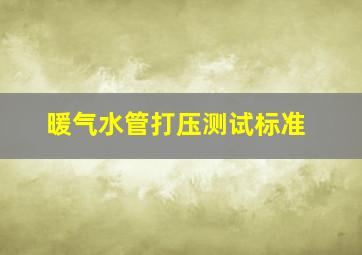 暖气水管打压测试标准